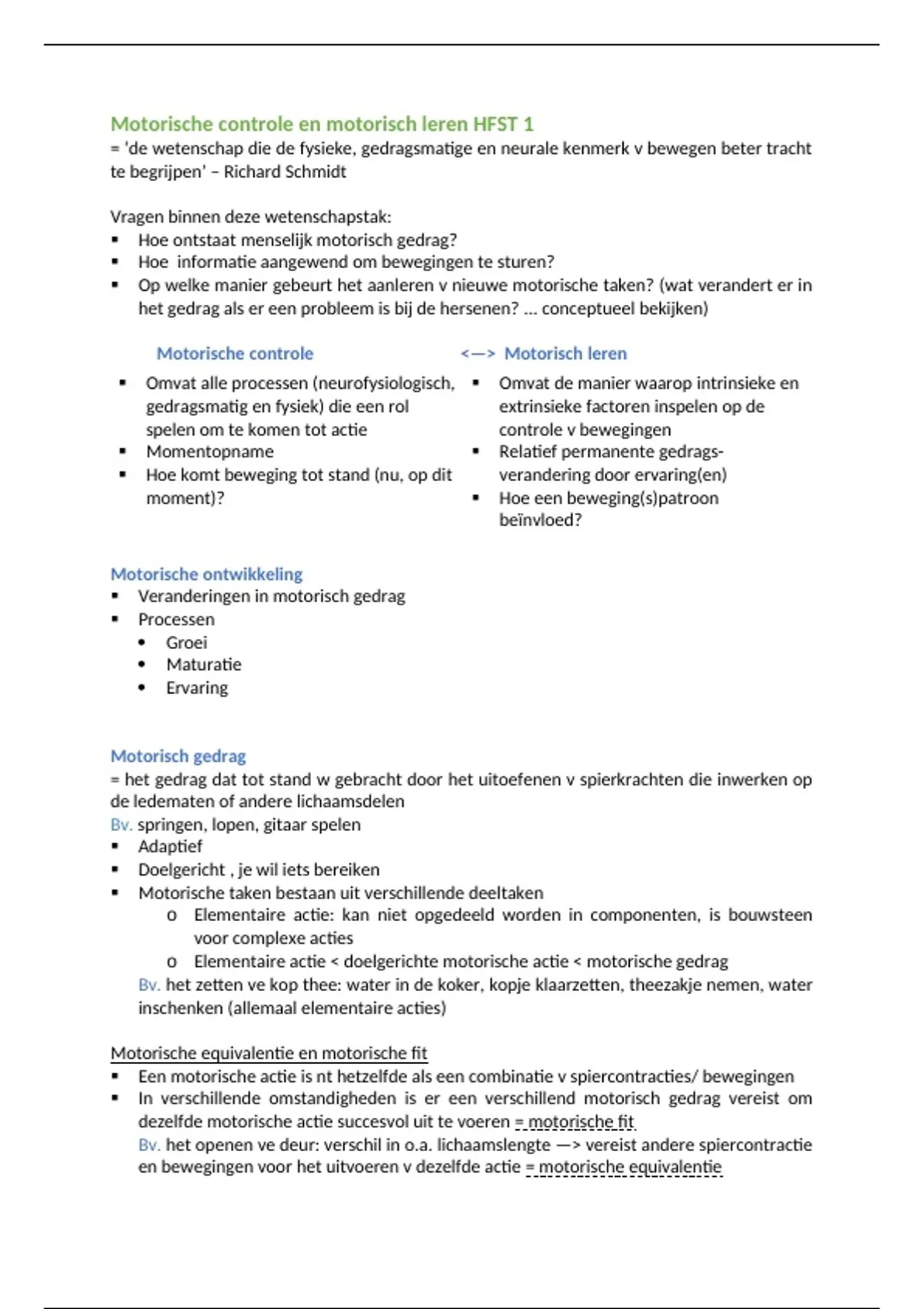 Motorische controle en motorisch leren HFST 1
= 'de wetenschap die de fysieke, gedragsmatige en neurale kenmerk v bewegen beter tracht te begrijpen' – Richard Schmidt

Vragen binnen deze wetenschapstak:
▪ Hoe ontstaat menselijk motorisch gedrag?
▪ Hoe informatie aangewend om bewegingen te sturen?
▪ Op welke manier gebeurt het aanleren v nieuwe motorische taken? (wat verandert er in het gedrag als er een probleem is bij de hersenen? … conceptueel bekijken)

Motorische controle

▪ Omvat alle processen (neurofysiologisch, gedragsmatig en fysiek) die een rol spelen om te komen tot actie
▪ Momentopname
▪ Hoe komt beweging tot stand (nu, op dit moment)?

<—> Motorisch leren

▪ Omvat de manier waarop intrinsieke en extrinsieke factoren inspelen op de controle v bewegingen
▪ Relatief permanente gedragsverandering door ervaring(en)
▪ Hoe een beweging(s)patroon beïnvloed?

Motorische ontwikkeling
▪ Veranderingen in motorisch gedrag
▪ Processen
• Groei
• Maturatie
• Ervaring

Motorisch gedrag
= het gedrag dat tot stand w gebracht door het uitoefenen v spierkrachten die inwerken op de ledematen of andere lichaamsdelen
Bv. springen, lopen, gitaar spelen
▪ Adaptief
▪ Doelgericht , je wil iets bereiken
▪ Motorische taken bestaan uit verschillende deeltaken
o Elementaire actie: kan niet opgedeeld worden in componenten, is bouwsteen voor complexe acties
o Elementaire actie < doelgerichte motorische actie < motorische gedrag
Bv. het zetten ve kop thee: water in de koker, kopje klaarzetten, theezakje nemen, water inschenken (allemaal elementaire acties)

Motorische equivalentie en motorische fit
▪ Een motorische actie is nt hetzelfde als een combinatie v spiercontracties/ bewegingen
▪ In verschillende omstandigheden is er een verschillend motorisch gedrag vereist om dezelfde motorische actie succesvol uit te voeren = motorische fit
Bv. het openen ve deur: verschil in o.a. lichaamslengte —> vereist andere spiercontractie en bewegingen voor het uitvoeren v dezelfde actie = motorische equivalentie